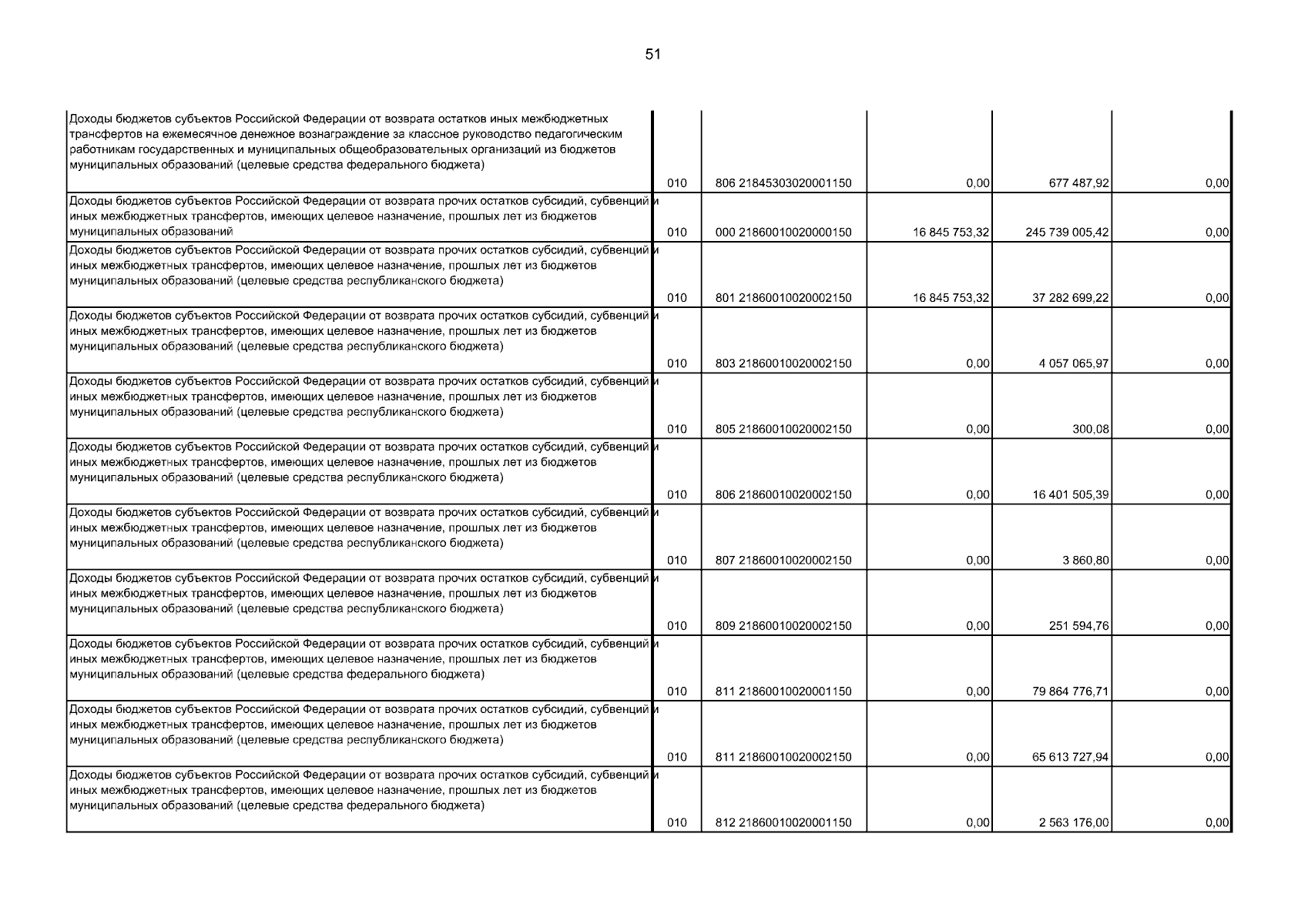 51

| | | | | | |
|---|---|---|---|---|---|
| Доходы бюджетов субъектов Российской Федерации от возврата остатков иных межбюджетных трансфертов на ежемесячное денежное вознаграждение за классное руководство педагогическим работникам государственных и муниципальных общеобразовательных организаций из бюджетов муниципальных образований (целевые средства федерального бюджета) | 010 | 806 21845303020001150 | 0,00 | 677 487,92 | 0,00 |
| Доходы бюджетов субъектов Российской Федерации от возврата прочих остатков субсидий, субвенций и иных межбюджетных трансфертов, имеющих целевое назначение, прошлых лет из бюджетов муниципальных образований | 010 | 000 21860010020000150 | 16 845 753,32 | 245 739 005,42 | 0,00 |
| Доходы бюджетов субъектов Российской Федерации от возврата прочих остатков субсидий, субвенций и иных межбюджетных трансфертов, имеющих целевое назначение, прошлых лет из бюджетов муниципальных образований (целевые средства республиканского бюджета) | 010 | 801 21860010020002150 | 16 845 753,32 | 37 282 699,22 | 0,00 |
| Доходы бюджетов субъектов Российской Федерации от возврата прочих остатков субсидий, субвенций и иных межбюджетных трансфертов, имеющих целевое назначение, прошлых лет из бюджетов муниципальных образований (целевые средства республиканского бюджета) | 010 | 803 21860010020002150 | 0,00 | 4 057 065,97 | 0,00 |
| Доходы бюджетов субъектов Российской Федерации от возврата прочих остатков субсидий, субвенций и иных межбюджетных трансфертов, имеющих целевое назначение, прошлых лет из бюджетов муниципальных образований (целевые средства республиканского бюджета) | 010 | 805 21860010020002150 | 0,00 | 300,08 | 0,00 |
| Доходы бюджетов субъектов Российской Федерации от возврата прочих остатков субсидий, субвенций и иных межбюджетных трансфертов, имеющих целевое назначение, прошлых лет из бюджетов муниципальных образований (целевые средства республиканского бюджета) | 010 | 806 21860010020002150 | 0,00 | 16 401 505,39 | 0,00 |
| Доходы бюджетов субъектов Российской Федерации от возврата прочих остатков субсидий, субвенций и иных межбюджетных трансфертов, имеющих целевое назначение, прошлых лет из бюджетов муниципальных образований (целевые средства республиканского бюджета) | 010 | 807 21860010020002150 | 0,00 | 3 860,80 | 0,00 |
| Доходы бюджетов субъектов Российской Федерации от возврата прочих остатков субсидий, субвенций и иных межбюджетных трансфертов, имеющих целевое назначение, прошлых лет из бюджетов муниципальных образований (целевые средства республиканского бюджета) | 010 | 809 21860010020002150 | 0,00 | 251 594,76 | 0,00 |
| Доходы бюджетов субъектов Российской Федерации от возврата прочих остатков субсидий, субвенций и иных межбюджетных трансфертов, имеющих целевое назначение, прошлых лет из бюджетов муниципальных образований (целевые средства федерального бюджета) | 010 | 811 21860010020001150 | 0,00 | 79 864 776,71 | 0,00 |
| Доходы бюджетов субъектов Российской Федерации от возврата прочих остатков субсидий, субвенций и иных межбюджетных трансфертов, имеющих целевое назначение, прошлых лет из бюджетов муниципальных образований (целевые средства республиканского бюджета) | 010 | 811 21860010020002150 | 0,00 | 65 613 727,94 | 0,00 |
| Доходы бюджетов субъектов Российской Федерации от возврата прочих остатков субсидий, субвенций и иных межбюджетных трансфертов, имеющих целевое назначение, прошлых лет из бюджетов муниципальных образований (целевые средства федерального бюджета) | 010 | 812 21860010020001150 | 0,00 | 2 563 176,00 | 0,00 |